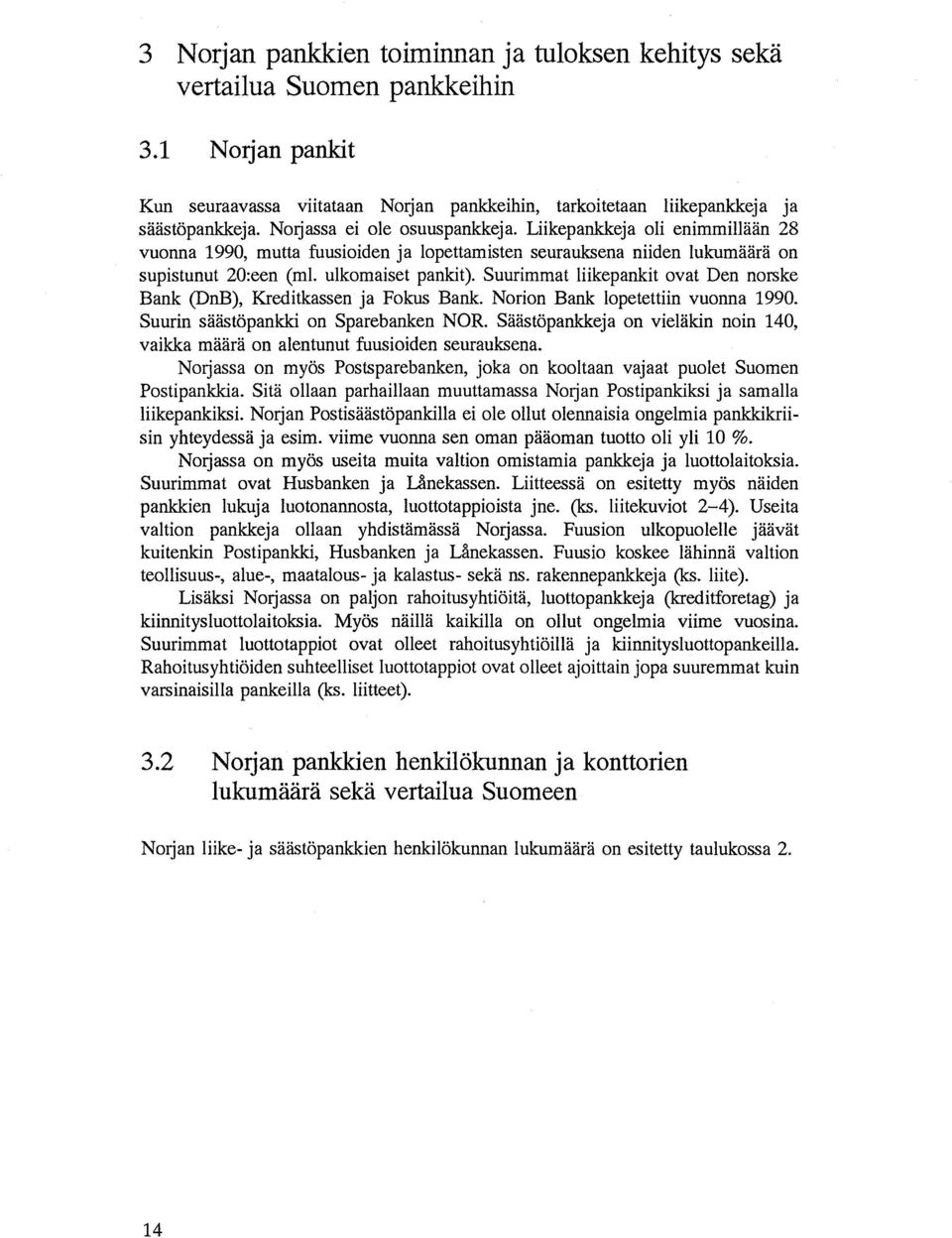 3 Norjan pankkien toiminnan ja tuloksen kehitys sekä vertailua Suomen pankkeihin

3.1 Norjan pankit

Kun seuraavassa viitataan Norjan pankkeihin, tarkoitetaan liikepankkeja ja säästöpankkeja. Norjassa ei ole osuuspankkeja. Liikepankkeja oli enimmillään 28 vuonna 1990, mutta fuusioiden ja lopettamisten seurauksena niiden lukumäärä on supistunut 20:een (ml. ulkomaiset pankit). Suurimmat liikepankit ovat Den norske Bank (DnB), Kreditkassen ja Fokus Bank. Norion Bank lopetettiin vuonna 1990. Suurin säästöpankki on Sparebanken NOR. Säästöpankkeja on vieläkin noin 140, vaikka määrä on alentunut fuusioiden seurauksena.

Norjassa on myös Postsparebanken, joka on kooltaan vajaat puolet Suomen Postipankkia. Sitä ollaan parhaillaan muuttamassa Norjan Postipankiksi ja samalla liikepankiksi. Norjan Postisäästöpankilla ei ole ollut olennaisia ongelmia pankkikriisin yhteydessä ja esim. viime vuonna sen oman pääoman tuotto oli yli 10 %.

Norjassa on myös useita muita valtion omistamia pankkeja ja luottolaitoksia. Suurimmat ovat Husbanken ja Lånekassen. Liitteessä on esitetty myös näiden pankkien lukuja luotonannosta, luottotappioista jne. (ks. liitekuviot 2–4). Useita valtion pankkeja ollaan yhdistämässä Norjassa. Fuusion ulkopuolelle jäävät kuitenkin Postipankki, Husbanken ja Lånekassen. Fuusio koskee lähinnä valtion teollisuus-, alue-, maatalous- ja kalastus- sekä ns. rakennepankkeja (ks. liite).

Lisäksi Norjassa on paljon rahoitusyhtiöitä, luottopankkeja (kreditforetag) ja kiinnitysluottolaitoksia. Myös näillä kaikilla on ollut ongelmia viime vuosina. Suurimmat luottotappiot ovat olleet rahoitusyhtiöillä ja kiinnitysluottolaitoksilla. Rahoitusyhtiöiden suhteelliset luottotappiot ovat olleet ajoittain jopa suuremmat kuin varsinaisilla pankeilla (ks. liitteet).

3.2 Norjan pankkien henkilökunnan ja konttorien lukumäärä sekä vertailua Suomeen

Norjan liike- ja säästöpankkien henkilökunnan lukumäärä on esitetty taulukossa 2.

14